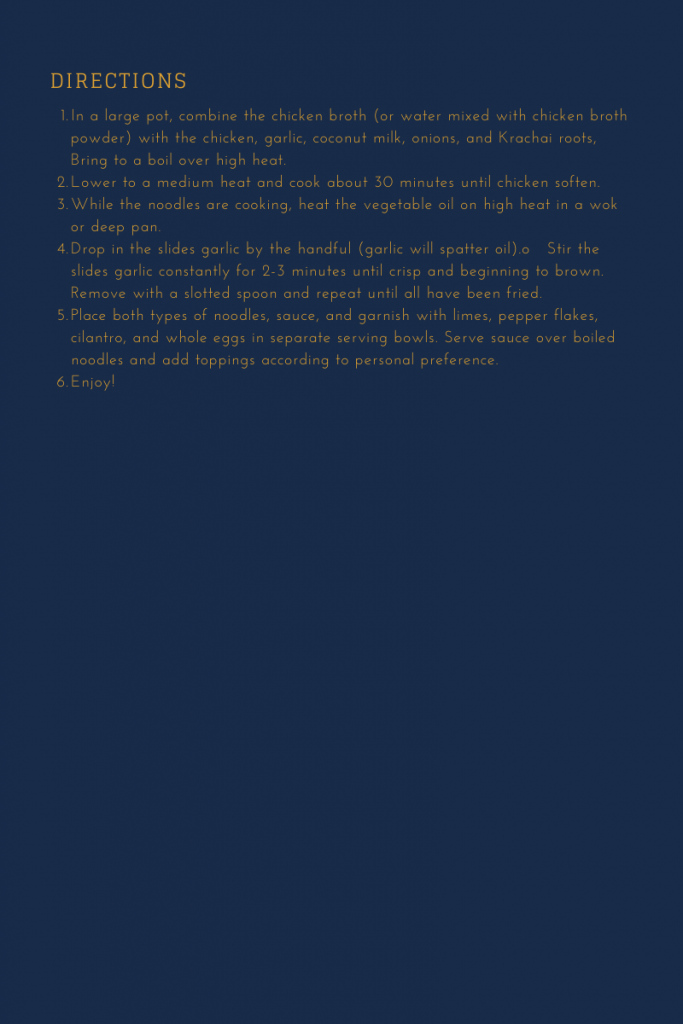 DIRECTIONS

1. In a large pot, combine the chicken broth (or water mixed with chicken broth powder) with the chicken, garlic, coconut milk, onions, and Krachai roots, Bring to a boil over high heat.
2. Lower to a medium heat and cook about 30 minutes until chicken soften.
3. While the noodles are cooking, heat the vegetable oil on high heat in a wok or deep pan.
4. Drop in the slides garlic by the handful (garlic will spatter oil).o Stir the slides garlic constantly for 2-3 minutes until crisp and beginning to brown. Remove with a slotted spoon and repeat until all have been fried.
5. Place both types of noodles, sauce, and garnish with limes, pepper flakes, cilantro, and whole eggs in separate serving bowls. Serve sauce over boiled noodles and add toppings according to personal preference.
6. Enjoy!